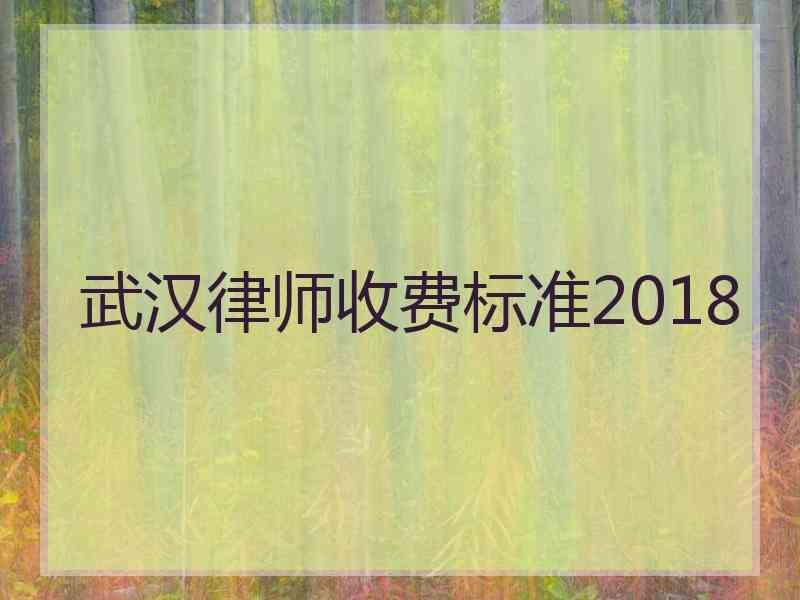 武汉律师收费标准2018